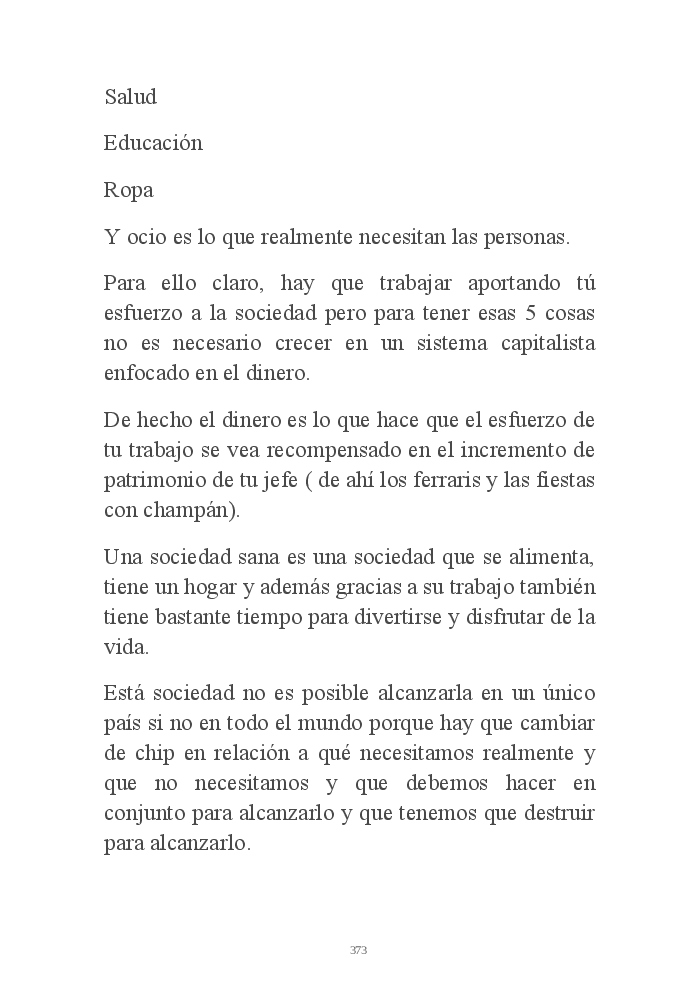 Salud

Educación

Ropa

Y ocio es lo que realmente necesitan las personas.

Para ello claro, hay que trabajar aportando tú esfuerzo a la sociedad pero para tener esas 5 cosas no es necesario crecer en un sistema capitalista enfocado en el dinero.

De hecho el dinero es lo que hace que el esfuerzo de tu trabajo se vea recompensado en el incremento de patrimonio de tu jefe ( de ahí los ferraris y las fiestas con champán).

Una sociedad sana es una sociedad que se alimenta, tiene un hogar y además gracias a su trabajo también tiene bastante tiempo para divertirse y disfrutar de la vida.

Está sociedad no es posible alcanzarla en un único país si no en todo el mundo porque hay que cambiar de chip en relación a qué necesitamos realmente y que no necesitamos y que debemos hacer en conjunto para alcanzarlo y que tenemos que destruir para alcanzarlo.

373